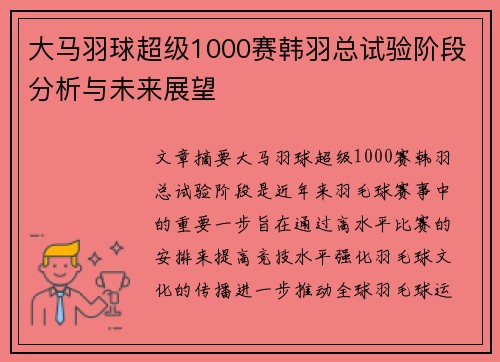 大马羽球超级1000赛韩羽总试验阶段分析与未来展望

文章摘要大马羽球超级1000赛韩羽总试验阶段是近年来羽毛球赛事中的重要一步旨在通过高水平比赛的安排来提高竞技水平强化羽毛球文化的传播进一步推动全球羽毛球运